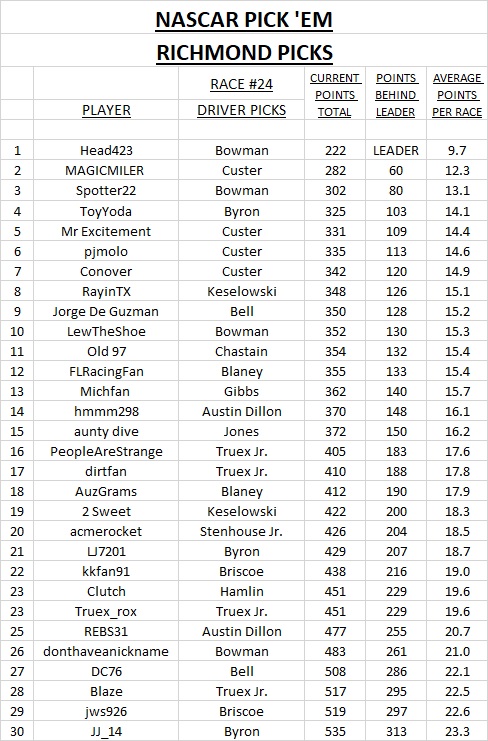 NASCAR PICK 'EM

RICHMOND PICKS

| | PLAYER | RACE #24 DRIVER PICKS | CURRENT POINTS TOTAL | POINTS BEHIND LEADER | AVERAGE POINTS PER RACE |
|---|---|---|---|---|---|
| 1 | Head423 | Bowman | 222 | LEADER | 9.7 |
| 2 | MAGICMILER | Custer | 282 | 60 | 12.3 |
| 3 | Spotter22 | Bowman | 302 | 80 | 13.1 |
| 4 | ToyYoda | Byron | 325 | 103 | 14.1 |
| 5 | Mr Excitement | Custer | 331 | 109 | 14.4 |
| 6 | pjmolo | Custer | 335 | 113 | 14.6 |
| 7 | Conover | Custer | 342 | 120 | 14.9 |
| 8 | RayinTX | Keselowski | 348 | 126 | 15.1 |
| 9 | Jorge De Guzman | Bell | 350 | 128 | 15.2 |
| 10 | LewTheShoe | Bowman | 352 | 130 | 15.3 |
| 11 | Old 97 | Chastain | 354 | 132 | 15.4 |
| 12 | FLRacingFan | Blaney | 355 | 133 | 15.4 |
| 13 | Michfan | Gibbs | 362 | 140 | 15.7 |
| 14 | hmmm298 | Austin Dillon | 370 | 148 | 16.1 |
| 15 | aunty dive | Jones | 372 | 150 | 16.2 |
| 16 | PeopleAreStrange | Truex Jr. | 405 | 183 | 17.6 |
| 17 | dirtfan | Truex Jr. | 410 | 188 | 17.8 |
| 18 | AuzGrams | Blaney | 412 | 190 | 17.9 |
| 19 | 2 Sweet | Keselowski | 422 | 200 | 18.3 |
| 20 | acmerocket | Stenhouse Jr. | 426 | 204 | 18.5 |
| 21 | LJ7201 | Byron | 429 | 207 | 18.7 |
| 22 | kkfan91 | Briscoe | 438 | 216 | 19.0 |
| 23 | Clutch | Hamlin | 451 | 229 | 19.6 |
| 23 | Truex_rox | Truex Jr. | 451 | 229 | 19.6 |
| 25 | REBS31 | Austin Dillon | 477 | 255 | 20.7 |
| 26 | donthaveanickname | Bowman | 483 | 261 | 21.0 |
| 27 | DC76 | Bell | 508 | 286 | 22.1 |
| 28 | Blaze | Truex Jr. | 517 | 295 | 22.5 |
| 29 | jws926 | Briscoe | 519 | 297 | 22.6 |
| 30 | JJ_14 | Byron | 535 | 313 | 23.3 |